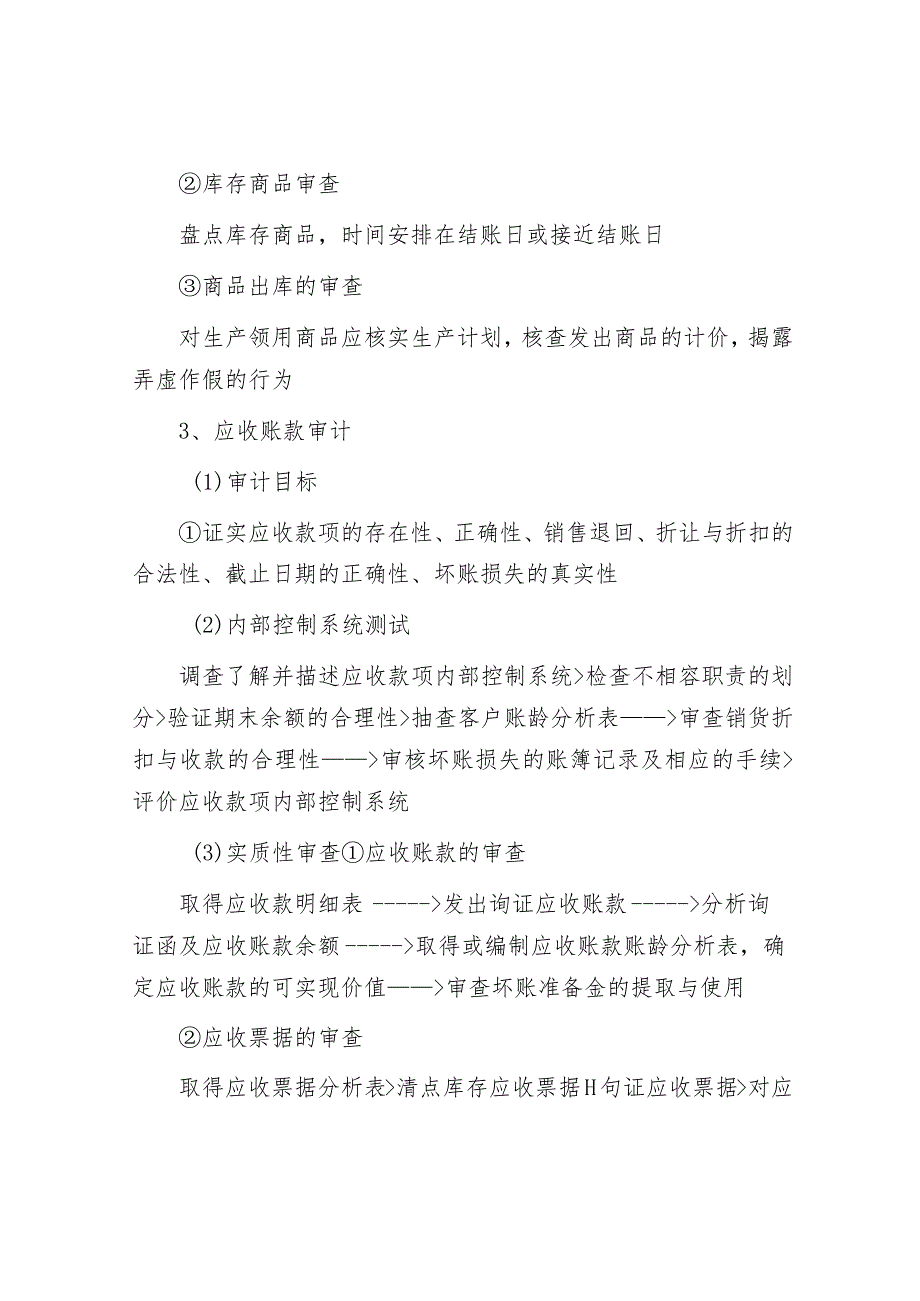 ②库存商品审查

盘点库存商品，时间安排在结账日或接近结账日

③商品出库的审查

对生产领用商品应核实生产计划，核查发出商品的计价，揭露弄虚作假的行为

3、应收账款审计

(1)审计目标

①证实应收款项的存在性、正确性、销售退回、折让与折扣的合法性、截止日期的正确性、坏账损失的真实性

(2)内部控制系统测试

调查了解并描述应收款项内部控制系统>检查不相容职责的划分>验证期末余额的合理性>抽查客户账龄分析表——>审查销货折扣与收款的合理性——>审核坏账损失的账簿记录及相应的手续>评价应收款项内部控制系统

(3)实质性审查①应收账款的审查

取得应收款明细表 ----->发出询证应收账款 ----->分析询证函及应收账款余额 ----->取得或编制应收账款账龄分析表，确定应收账款的可实现价值——>审查坏账准备金的提取与使用

②应收票据的审查

取得应收票据分析表>清点库存应收票据H句证应收票据>对应